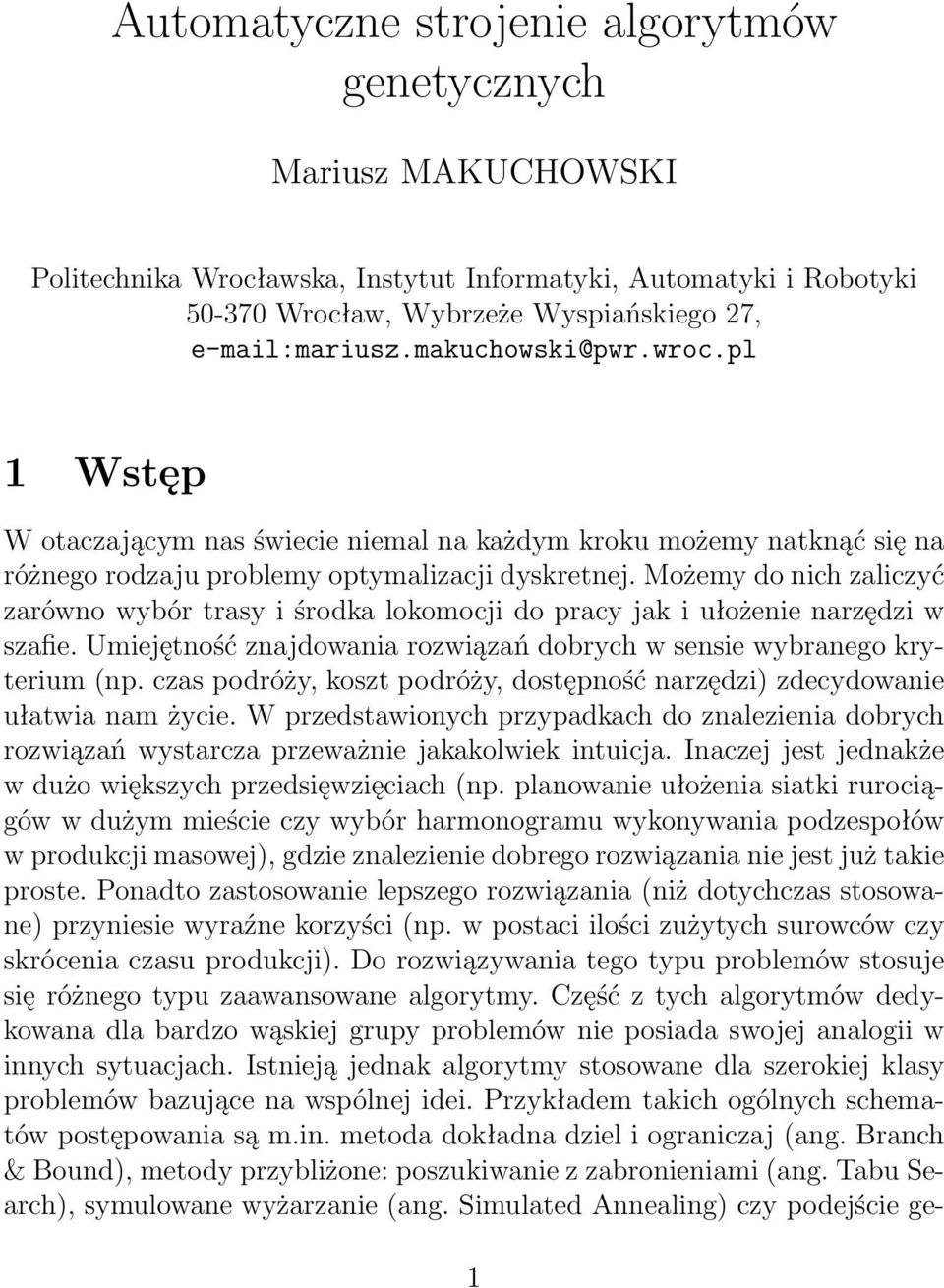 Automatyczne strojenie algorytmów genetycznych

Mariusz MAKUCHOWSKI

Politechnika Wrocławska, Instytut Informatyki, Automatyki i Robotyki
50-370 Wrocław, Wybrzeże Wyspiańskiego 27,
e-mail:mariusz.makuchowski@pwr.wroc.pl

1 Wstęp

W otaczającym nas świecie niemal na każdym kroku możemy natknąć się na różnego rodzaju problemy optymalizacji dyskretnej. Możemy do nich zaliczyć zarówno wybór trasy i środka lokomocji do pracy jak i ułożenie narzędzi w szafie. Umiejętność znajdowania rozwiązań dobrych w sensie wybranego kryterium (np. czas podróży, koszt podróży, dostępność narzędzi) zdecydowanie ułatwia nam życie. W przedstawionych przypadkach do znalezienia dobrych rozwiązań wystarcza przeważnie jakakolwiek intuicja. Inaczej jest jednakże w dużo większych przedsięwzięciach (np. planowanie ułożenia siatki rurociągów w dużym mieście czy wybór harmonogramu wykonywania podzespołów w produkcji masowej), gdzie znalezienie dobrego rozwiązania nie jest już takie proste. Ponadto zastosowanie lepszego rozwiązania (niż dotychczas stosowane) przyniesie wyraźne korzyści (np. w postaci ilości zużytych surowców czy skrócenia czasu produkcji). Do rozwiązywania tego typu problemów stosuje się różnego typu zaawansowane algorytmy. Część z tych algorytmów dedykowana dla bardzo wąskiej grupy problemów nie posiada swojej analogii w innych sytuacjach. Istnieją jednak algorytmy stosowane dla szerokiej klasy problemów bazujące na wspólnej idei. Przykładem takich ogólnych schematów postępowania są m.in. metoda dokładna dziel i ograniczaj (ang. Branch & Bound), metody przybliżone: poszukiwanie z zabronieniami (ang. Tabu Search), symulowane wyżarzanie (ang. Simulated Annealing) czy podejście ge-

1